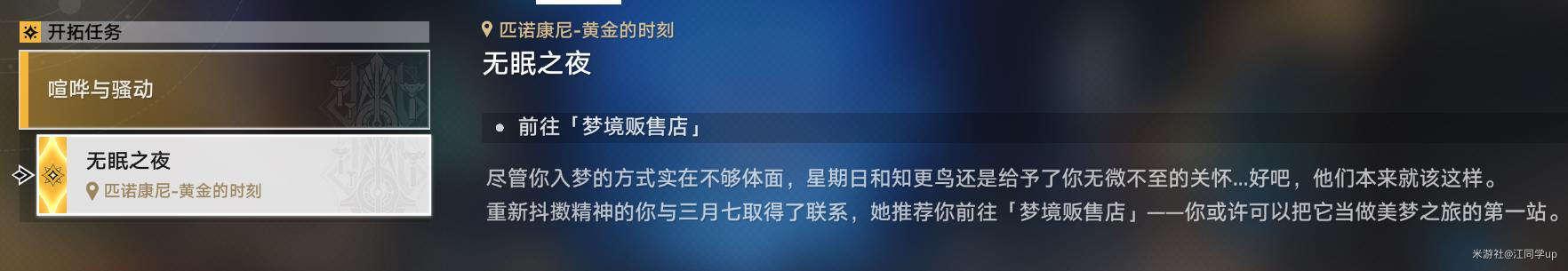 开拓任务

喧哗与骚动

无眠之夜
匹诺康尼-黄金的时刻

匹诺康尼-黄金的时刻
无眠之夜

前往「梦境贩售店」

尽管你入梦的方式实在不够体面，星期日和知更鸟还是给予了你无微不至的关怀...好吧，他们本来就该这样。
重新抖擞精神的你与三月七取得了联系，她推荐你前往「梦境贩售店」——你或许可以把它当做美梦之旅的第一站。

米游社@江同学up